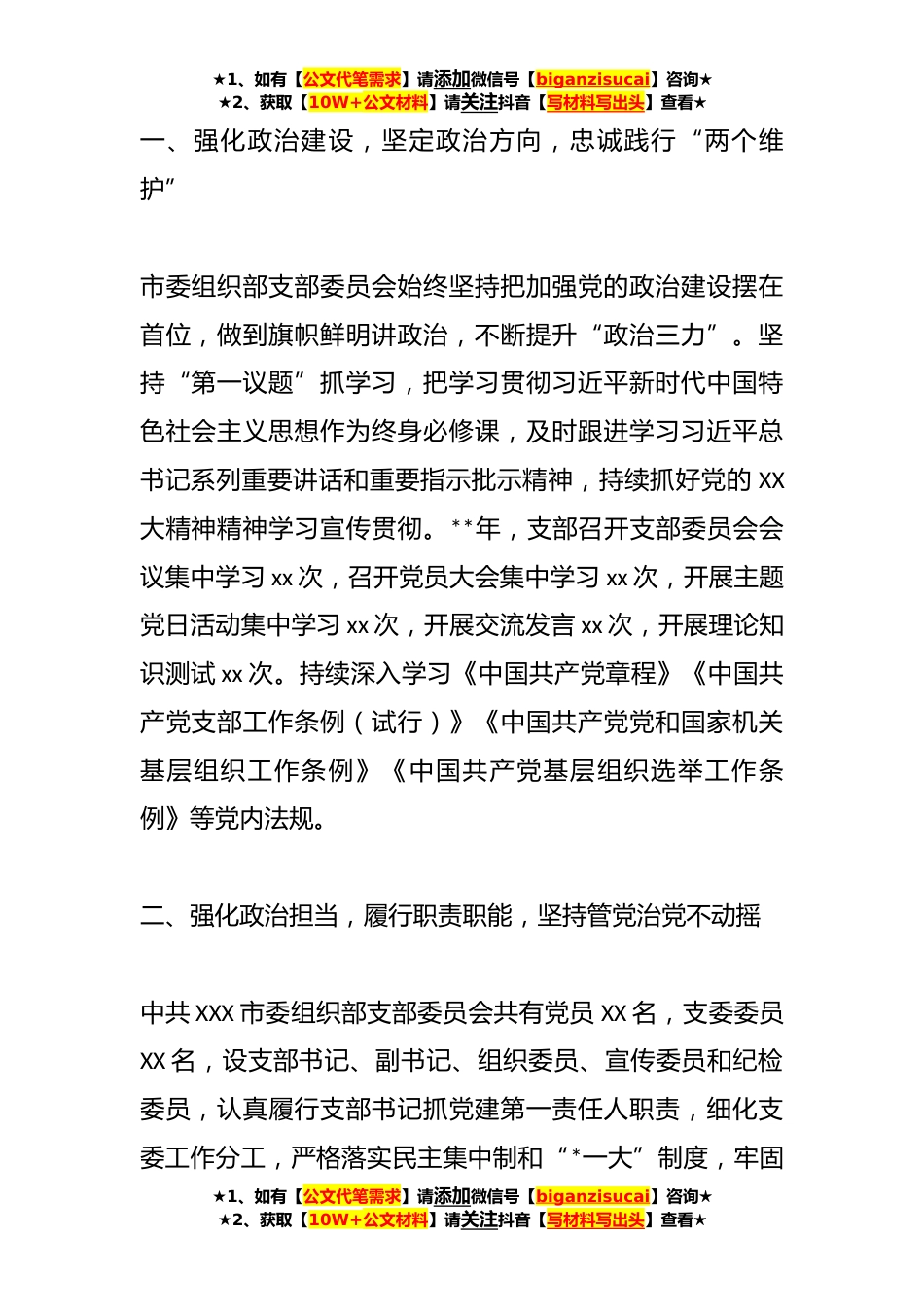 ★1、如有【公文代笔需求】请添加微信号【biganzisucai】咨询★
★2、获取【10W+公文材料】请关注抖音【写材料写出头】查看★

一、强化政治建设，坚定政治方向，忠诚践行“两个维护”

市委组织部支部委员会始终坚持把加强党的政治建设摆在首位，做到旗帜鲜明讲政治，不断提升“政治三力”。坚持“第一议题”抓学习，把学习贯彻习近平新时代中国特色社会主义思想作为终身必修课，及时跟进学习习近平总书记系列重要讲话和重要指示批示精神，持续抓好党的 XX 大精神精神学习宣传贯彻。**年，支部召开支部委员会会议集中学习 xx 次，召开党员大会集中学习 xx 次，开展主题党日活动集中学习 xx 次，开展交流发言 xx 次，开展理论知识测试 xx 次。持续深入学习《中国共产党章程》《中国共产党支部工作条例（试行）》《中国共产党党和国家机关基层组织工作条例》《中国共产党基层组织选举工作条例》等党内法规。

二、强化政治担当，履行职责职能，坚持管党治党不动摇

中共 XXX 市委组织部支部委员会共有党员 XX 名，支委委员 XX 名，设支部书记、副书记、组织委员、宣传委员和纪检委员，认真履行支部书记抓党建第一责任人职责，细化支委工作分工，严格落实民主集中制和“*一大”制度，牢固

★1、如有【公文代笔需求】请添加微信号【biganzisucai】咨询★
★2、获取【10W+公文材料】请关注抖音【写材料写出头】查看★